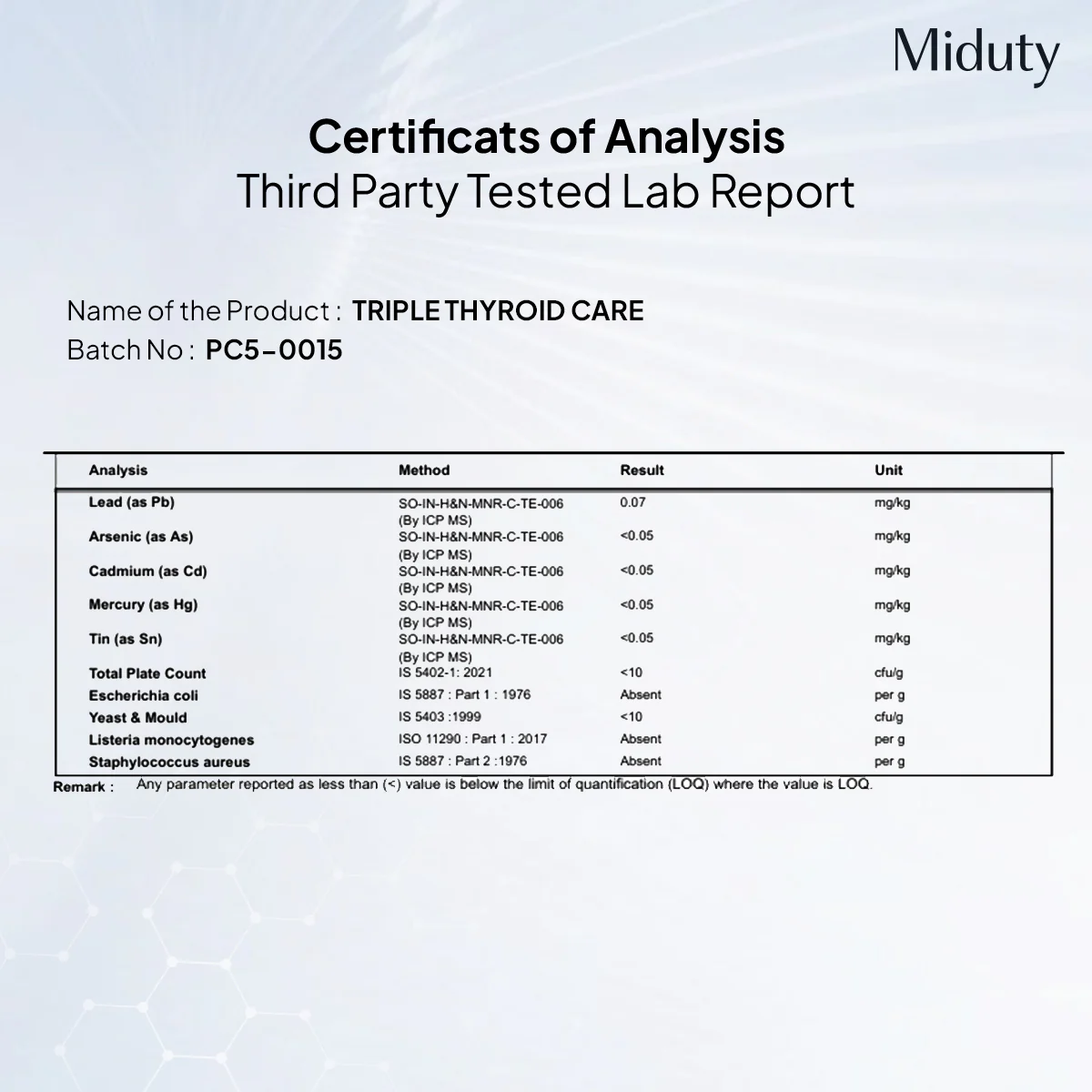 Miduty

Certificats of Analysis
Third Party Tested Lab Report

Name of the Product : TRIPLE THYROID CARE
Batch No : PC5-0015

| Analysis | Method | Result | Unit |
|---|---|---|---|
| Lead (as Pb) | SO-IN-H&N-MNR-C-TE-006 (By ICP MS) | 0.07 | mg/kg |
| Arsenic (as As) | SO-IN-H&N-MNR-C-TE-006 (By ICP MS) | <0.05 | mg/kg |
| Cadmium (as Cd) | SO-IN-H&N-MNR-C-TE-006 (By ICP MS) | <0.05 | mg/kg |
| Mercury (as Hg) | SO-IN-H&N-MNR-C-TE-006 (By ICP MS) | <0.05 | mg/kg |
| Tin (as Sn) | SO-IN-H&N-MNR-C-TE-006 (By ICP MS) | <0.05 | mg/kg |
| Total Plate Count | IS 5402-1: 2021 | <10 | cfu/g |
| Escherichia coli | IS 5887 : Part 1 : 1976 | Absent | per g |
| Yeast & Mould | IS 5403 :1999 | <10 | cfu/g |
| Listeria monocytogenes | ISO 11290 : Part 1 : 2017 | Absent | per g |
| Staphylococcus aureus | IS 5887 : Part 2 :1976 | Absent | per g |

Remark : Any parameter reported as less than (<) value is below the limit of quantification (LOQ) where the value is LOQ.